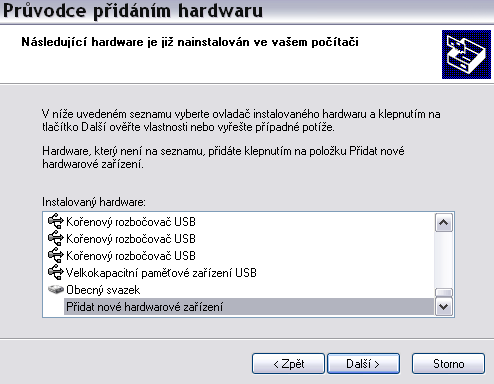 Průvodce přidáním hardwaru

Následující hardware je již nainstalován ve vašem počítači

V níže uvedeném seznamu vyberte ovladač instalovaného hardwaru a klepnutím na tlačítko Další ověřte vlastnosti nebo vyřešte případné potíže.

Hardware, který není na seznamu, přidáte klepnutím na položku Přidat nové hardwarové zařízení.

Instalovaný hardware:

Kořenový rozbočovač USB
Kořenový rozbočovač USB
Kořenový rozbočovač USB
Velkokapacitní paměťové zařízení USB
Obecný svazek
Přidat nové hardwarové zařízení

< Zpět
Další >
Storno